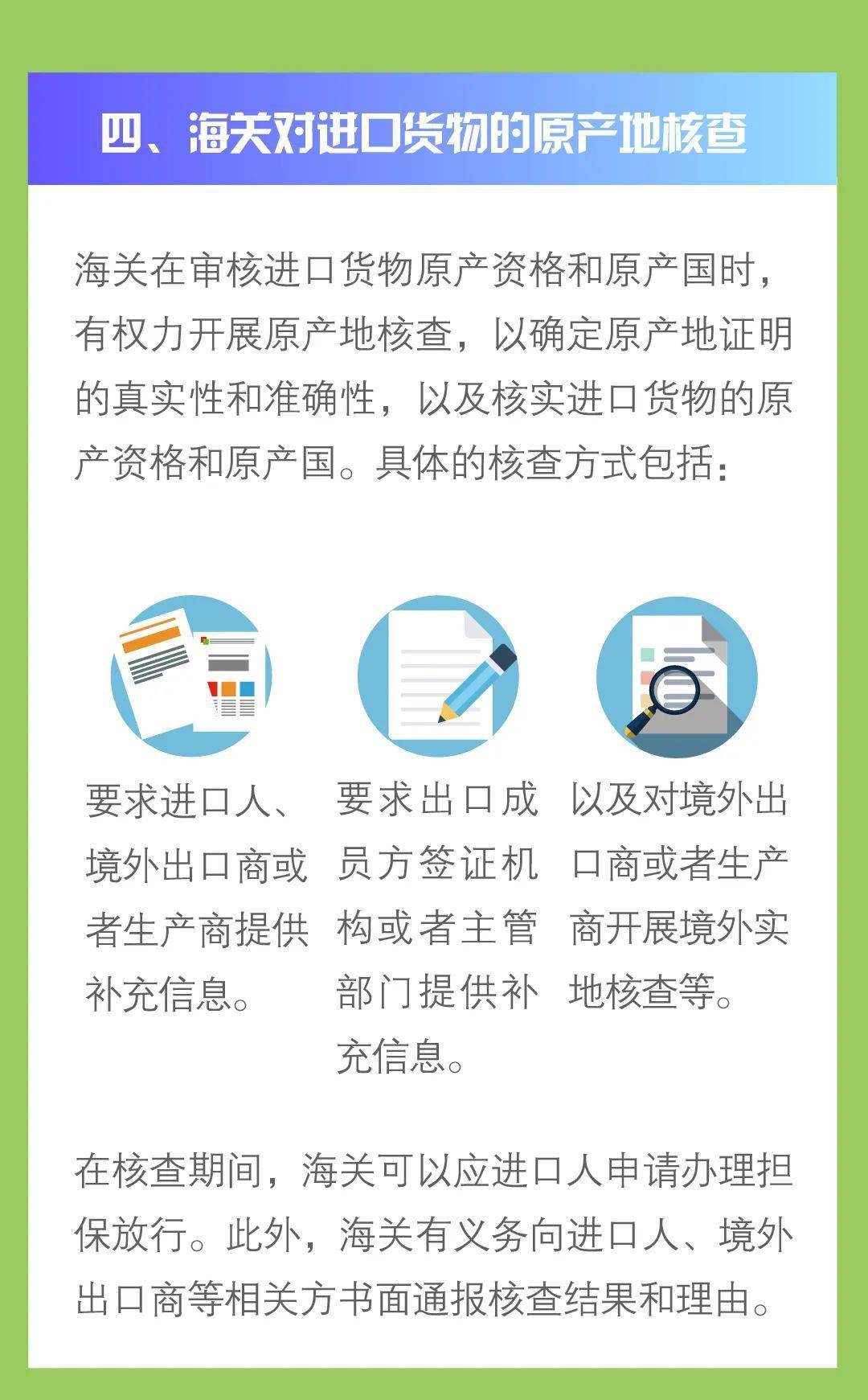 四、海关对进口货物的原产地核查

海关在审核进口货物原产资格和原产国时，有权力开展原产地核查，以确定原产地证明的真实性和准确性，以及核实进口货物的原产资格和原产国。具体的核查方式包括：

要求进口人、境外出口商或者生产商提供补充信息。

要求出口成员方签证机构或者主管部门提供补充信息。

以及对境外出口商或者生产商开展境外实地核查等。

在核查期间，海关可以应进口人申请办理担保放行。此外，海关有义务向进口人、境外出口商等相关方书面通报核查结果和理由。